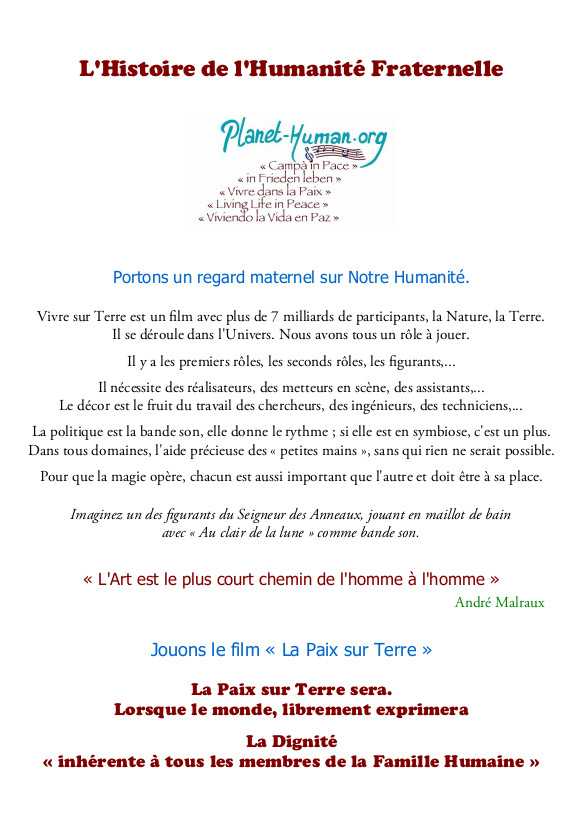 L'Histoire de l'Humanité Fraternelle

Planet-Human.org
« Campà in Pace »
« in Frieden leben »
« Vivre dans la Paix »
« Living Life in Peace »
« Viviendo la Vida en Paz »

Portons un regard maternel sur Notre Humanité.

Vivre sur Terre est un film avec plus de 7 milliards de participants, la Nature, la Terre. Il se déroule dans l'Univers. Nous avons tous un rôle à jouer.

Il y a les premiers rôles, les seconds rôles, les figurants,...

Il nécessite des réalisateurs, des metteurs en scène, des assistants,... Le décor est le fruit du travail des chercheurs, des ingénieurs, des techniciens,...

La politique est la bande son, elle donne le rythme ; si elle est en symbiose, c'est un plus. Dans tous domaines, l'aide précieuse des « petites mains », sans qui rien ne serait possible.

Pour que la magie opère, chacun est aussi important que l'autre et doit être à sa place.

Imaginez un des figurants du Seigneur des Anneaux, jouant en maillot de bain avec « Au clair de la lune » comme bande son.

« L'Art est le plus court chemin de l'homme à l'homme »
André Malraux

Jouons le film « La Paix sur Terre »

La Paix sur Terre sera.
Lorsque le monde, librement exprimera

La Dignité
« inhérente à tous les membres de la Famille Humaine »